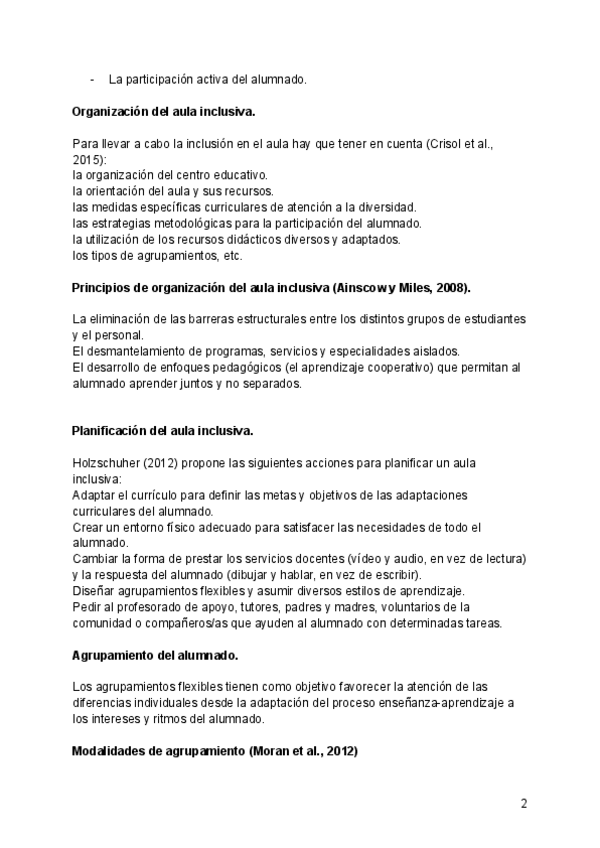 - La participación activa del alumnado.

**Organización del aula inclusiva.**

Para llevar a cabo la inclusión en el aula hay que tener en cuenta (Crisol et al., 2015):
la organización del centro educativo.
la orientación del aula y sus recursos.
las medidas específicas curriculares de atención a la diversidad.
las estrategias metodológicas para la participación del alumnado.
la utilización de los recursos didácticos diversos y adaptados.
los tipos de agrupamientos, etc.

**Principios de organización del aula inclusiva (Ainscow y Miles, 2008).**

La eliminación de las barreras estructurales entre los distintos grupos de estudiantes y el personal.
El desmantelamiento de programas, servicios y especialidades aislados.
El desarrollo de enfoques pedagógicos (el aprendizaje cooperativo) que permitan al alumnado aprender juntos y no separados.

**Planificación del aula inclusiva.**

Holzschuher (2012) propone las siguientes acciones para planificar un aula inclusiva:
Adaptar el currículo para definir las metas y objetivos de las adaptaciones curriculares del alumnado.
Crear un entorno físico adecuado para satisfacer las necesidades de todo el alumnado.
Cambiar la forma de prestar los servicios docentes (vídeo y audio, en vez de lectura) y la respuesta del alumnado (dibujar y hablar, en vez de escribir).
Diseñar agrupamientos flexibles y asumir diversos estilos de aprendizaje.
Pedir al profesorado de apoyo, tutores, padres y madres, voluntarios de la comunidad o compañeros/as que ayuden al alumnado con determinadas tareas.

**Agrupamiento del alumnado.**

Los agrupamientos flexibles tienen como objetivo favorecer la atención de las diferencias individuales desde la adaptación del proceso enseñanza-aprendizaje a los intereses y ritmos del alumnado.

**Modalidades de agrupamiento (Moran et al., 2012)**

2